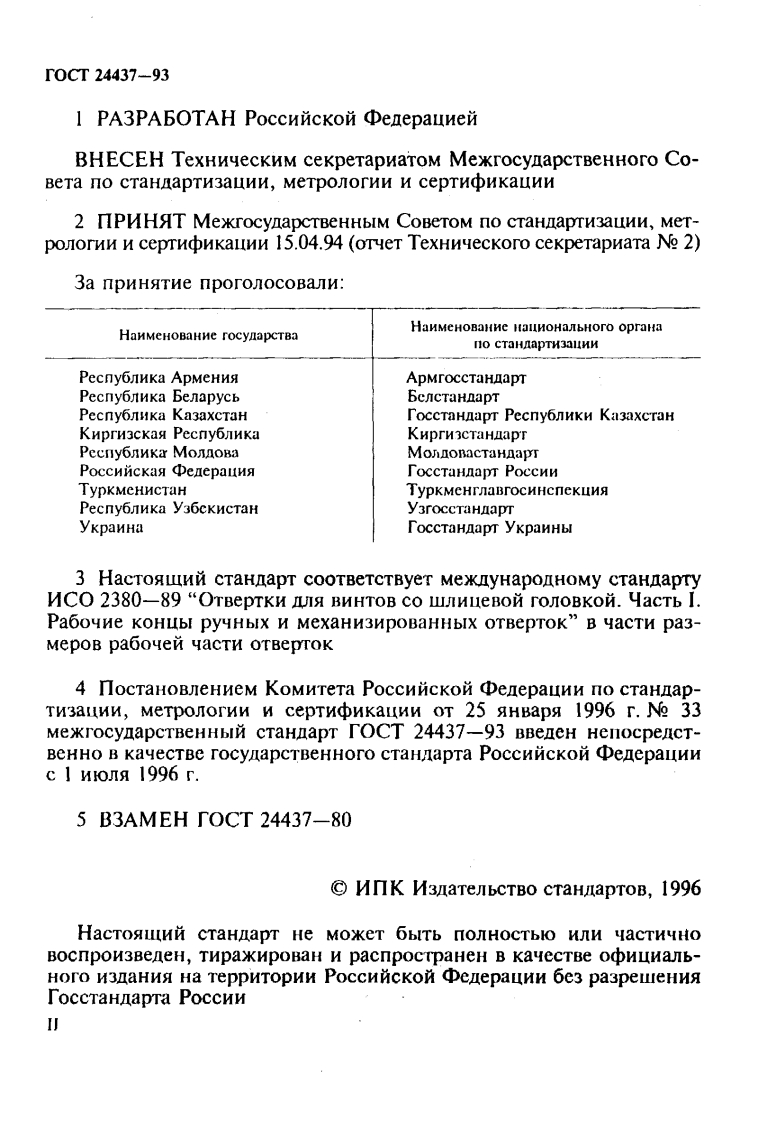 ГОСТ 24437—93

1 РАЗРАБОТАН Российской Федерацией

ВНЕСЕН Техническим секретариатом Межгосударственного Совета по стандартизации, метрологии и сертификации

2 ПРИНЯТ Межгосударственным Советом по стандартизации, метрологии и сертификации 15.04.94 (отчет Технического секретариата № 2)

За принятие проголосовали:

| Наименование государства | Наименование национального органа по стандартизации |
|---|---|
| Республика Армения | Армгосстандарт |
| Республика Беларусь | Белстандарт |
| Республика Казахстан | Госстандарт Республики Казахстан |
| Киргизская Республика | Киргизстандарт |
| Республика Молдова | Молдовастандарт |
| Российская Федерация | Госстандарт России |
| Туркменистан | Туркменглавгосинспекция |
| Республика Узбекистан | Узгосстандарт |
| Украина | Госстандарт Украины |

3 Настоящий стандарт соответствует международному стандарту ИСО 2380—89 "Отвертки для винтов со шлицевой головкой. Часть I. Рабочие концы ручных и механизированных отверток" в части размеров рабочей части отверток

4 Постановлением Комитета Российской Федерации по стандартизации, метрологии и сертификации от 25 января 1996 г. № 33 межгосударственный стандарт ГОСТ 24437—93 введен непосредственно в качестве государственного стандарта Российской Федерации с 1 июля 1996 г.

5 ВЗАМЕН ГОСТ 24437—80

© ИПК Издательство стандартов, 1996

Настоящий стандарт не может быть полностью или частично воспроизведен, тиражирован и распространен в качестве официального издания на территории Российской Федерации без разрешения Госстандарта России

II